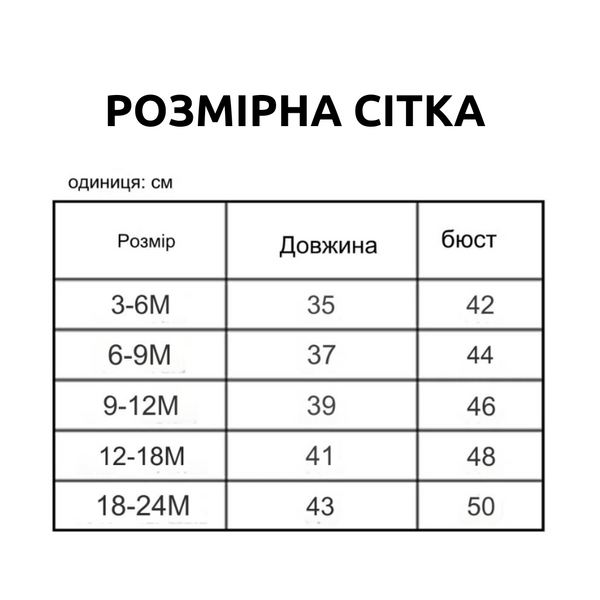 РОЗМІРНА СІТКА

одиниця: см

| Розмір | Довжина | бюст |
|---|---|---|
| 3-6M | 35 | 42 |
| 6-9M | 37 | 44 |
| 9-12M | 39 | 46 |
| 12-18M | 41 | 48 |
| 18-24M | 43 | 50 |